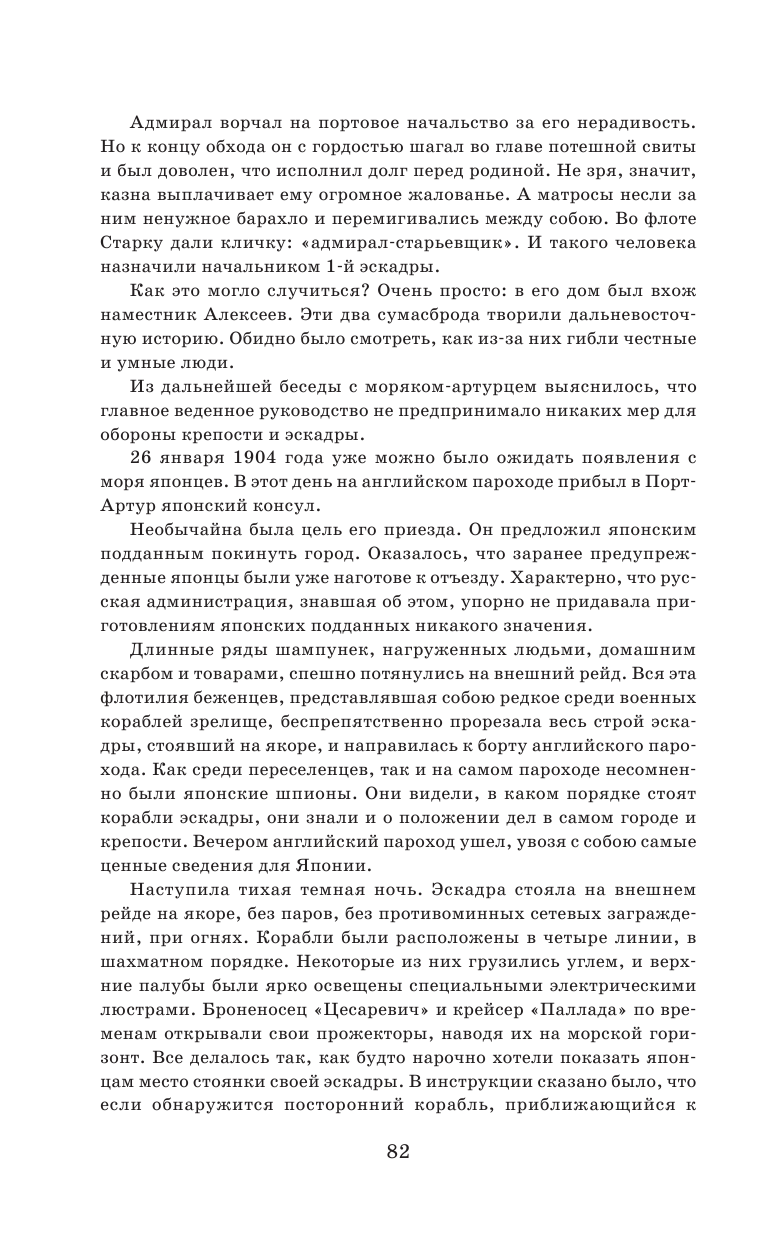 Адмирал ворчал на портовое начальство за его нерадивость. Но к концу обхода он с гордостью шагал во главе потешной свиты и был доволен, что исполнил долг перед родиной. Не зря, значит, казна выплачивает ему огромное жалованье. А матросы несли за ним ненужное барахло и перемигивались между собою. Во флоте Старку дали кличку: «адмирал-старьевщик». И такого человека назначили начальником 1-й эскадры.

Как это могло случиться? Очень просто: в его дом был вхож наместник Алексеев. Эти два сумасброда творили дальневосточную историю. Обидно было смотреть, как из-за них гибли честные и умные люди.

Из дальнейшей беседы с моряком-артурцем выяснилось, что главное веденное руководство не предпринимало никаких мер для обороны крепости и эскадры.

26 января 1904 года уже можно было ожидать появления с моря японцев. В этот день на английском пароходе прибыл в Порт-Артур японский консул.

Необычайна была цель его приезда. Он предложил японским подданным покинуть город. Оказалось, что заранее предупрежденные японцы были уже наготове к отъезду. Характерно, что русская администрация, знавшая об этом, упорно не придавала приготовлениям японских подданных никакого значения.

Длинные ряды шампунек, нагруженных людьми, домашним скарбом и товарами, спешно потянулись на внешний рейд. Вся эта флотилия беженцев, представлявшая собою редкое среди военных кораблей зрелище, беспрепятственно прорезала весь строй эскадры, стоявший на якоре, и направилась к борту английского парохода. Как среди переселенцев, так и на самом пароходе несомненно были японские шпионы. Они видели, в каком порядке стоят корабли эскадры, они знали и о положении дел в самом городе и крепости. Вечером английский пароход ушел, увозя с собою самые ценные сведения для Японии.

Наступила тихая темная ночь. Эскадра стояла на внешнем рейде на якоре, без паров, без противоминных сетевых заграждений, при огнях. Корабли были расположены в четыре линии, в шахматном порядке. Некоторые из них грузились углем, и верхние палубы были ярко освещены специальными электрическими люстрами. Броненосец «Цесаревич» и крейсер «Паллада» по временам открывали свои прожекторы, наводя их на морской горизонт. Все делалось так, как будто нарочно хотели показать японцам место стоянки своей эскадры. В инструкции сказано было, что если обнаружится посторонний корабль, приближающийся к

82